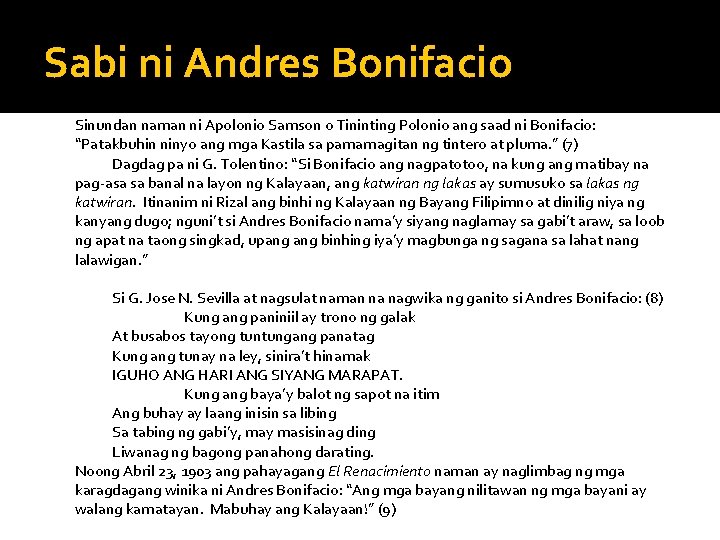 Sabi ni Andres Bonifacio

Sinundan naman ni Apolonio Samson o Tininting Polonio ang saad ni Bonifacio: "Patakbuhin ninyo ang mga Kastila sa pamamagitan ng tintero at pluma." (7)

Dagdag pa ni G. Tolentino: "Si Bonifacio ang nagpatotoo, na kung ang matibay na pag-asa sa banal na layon ng Kalayaan, ang katwiran ng lakas ay sumusuko sa lakas ng katwiran. Itinanim ni Rizal ang binhi ng Kalayaan ng Bayang Filipimno at dinilig niya ng kanyang dugo; nguni't si Andres Bonifacio nama'y siyang naglamay sa gabi't araw, sa loob ng apat na taong singkad, upang ang binhing iya'y magbunga ng sagana sa lahat nang lalawigan."

Si G. Jose N. Sevilla at nagsulat naman na nagwika ng ganito si Andres Bonifacio: (8)
Kung ang paniniil ay trono ng galak
At busabos tayong tuntungang panatag
Kung ang tunay na ley, sinira't hinamak
IGUHO ANG HARI ANG SIYANG MARAPAT.
Kung ang baya'y balot ng sapot na itim
Ang buhay ay laang inisin sa libing
Sa tabing ng gabi'y, may masisinag ding
Liwanag ng bagong panahong darating.

Noong Abril 23, 1903 ang pahayagang El Renacimiento naman ay naglimbag ng mga karagdagang winika ni Andres Bonifacio: "Ang mga bayang nilitawan ng mga bayani ay walang kamatayan. Mabuhay ang Kalayaan!" (9)